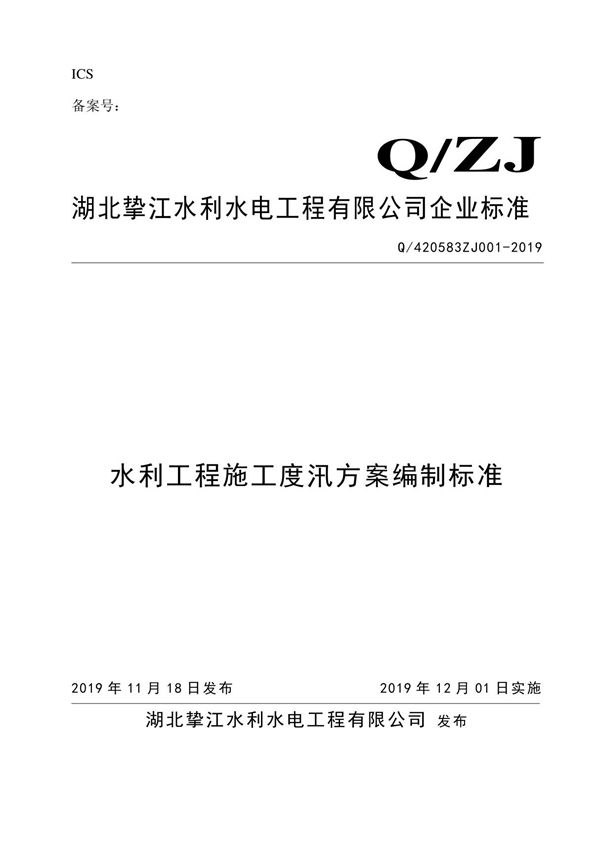 ICS
备案号：

Q/ZJ

湖北挚江水利水电工程有限公司企业标准

Q/420583ZJ001-2019

水利工程施工度汛方案编制标准

2019 年 11 月 18 日发布

2019 年 12 月 01 日实施

湖北挚江水利水电工程有限公司 发布